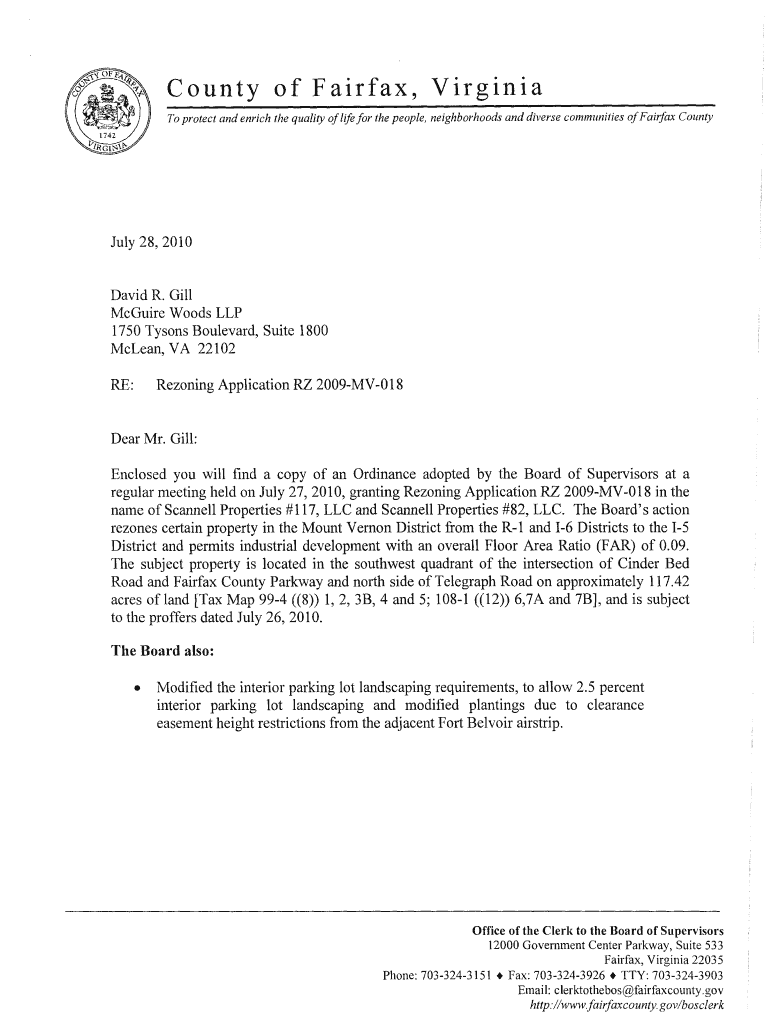 COUNTY OF FAIRFAX 1742 VIRGINIA

County of Fairfax, Virginia

To protect and enrich the quality of life for the people, neighborhoods and diverse communities of Fairfax County

July 28, 2010

David R. Gill
McGuire Woods LLP
1750 Tysons Boulevard, Suite 1800
McLean, VA 22102

RE: Rezoning Application RZ 2009-MV-018

Dear Mr. Gill:

Enclosed you will find a copy of an Ordinance adopted by the Board of Supervisors at a regular meeting held on July 27, 2010, granting Rezoning Application RZ 2009-MV-018 in the name of Scannell Properties #117, LLC and Scannell Properties #82, LLC. The Board's action rezones certain property in the Mount Vernon District from the R-1 and I-6 Districts to the I-5 District and permits industrial development with an overall Floor Area Ratio (FAR) of 0.09. The subject property is located in the southwest quadrant of the intersection of Cinder Bed Road and Fairfax County Parkway and north side of Telegraph Road on approximately 117.42 acres of land [Tax Map 99-4 ((8)) 1, 2, 3B, 4 and 5; 108-1 ((12)) 6,7A and 7B], and is subject to the proffers dated July 26, 2010.

The Board also:

• Modified the interior parking lot landscaping requirements, to allow 2.5 percent interior parking lot landscaping and modified plantings due to clearance easement height restrictions from the adjacent Fort Belvoir airstrip.

Office of the Clerk to the Board of Supervisors
12000 Government Center Parkway, Suite 533
Fairfax, Virginia 22035
Phone: 703-324-3151 ♦ Fax: 703-324-3926 ♦ TTY: 703-324-3903
Email: clerktothebos@fairfaxcounty.gov
http://www.fairfaxcounty.gov/bosclerk